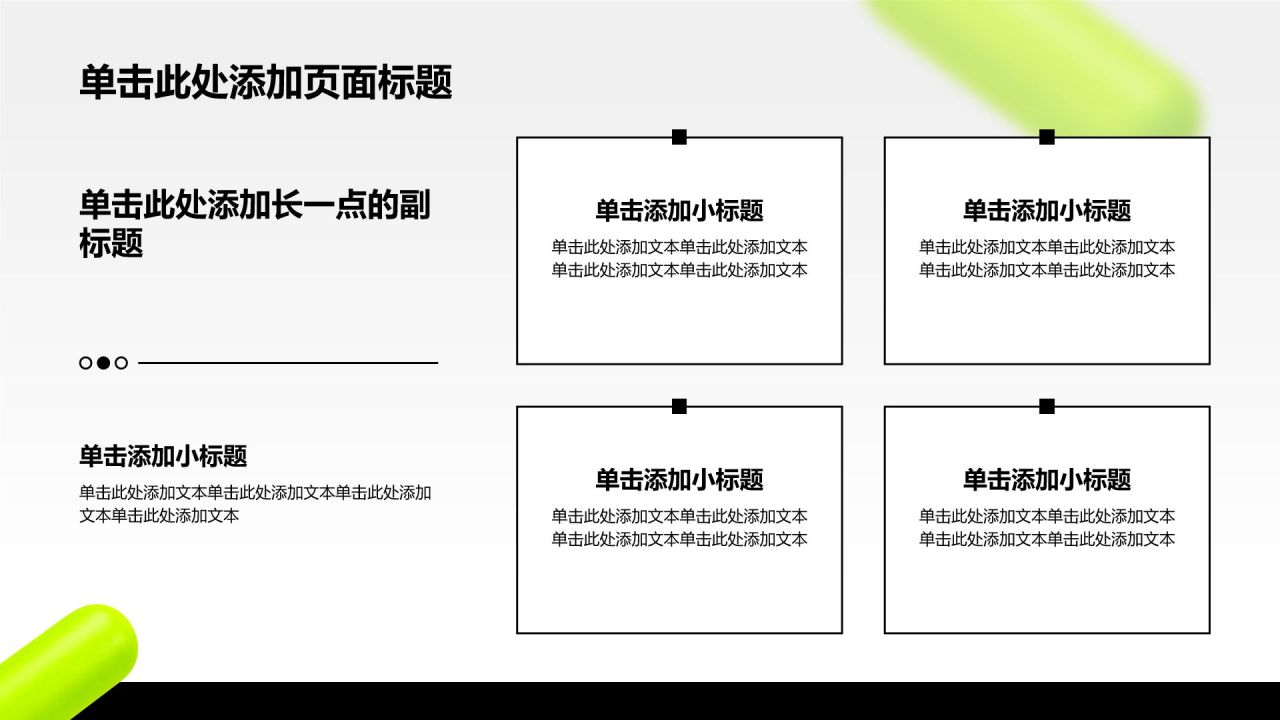 单击此处添加页面标题

单击此处添加长一点的副标题

单击添加小标题

单击此处添加文本单击此处添加文本单击此处添加文本单击此处添加文本

单击添加小标题

单击此处添加文本单击此处添加文本单击此处添加文本单击此处添加文本

单击添加小标题

单击此处添加文本单击此处添加文本单击此处添加文本单击此处添加文本

单击添加小标题

单击此处添加文本单击此处添加文本单击此处添加文本单击此处添加文本

单击添加小标题

单击此处添加文本单击此处添加文本单击此处添加文本单击此处添加文本